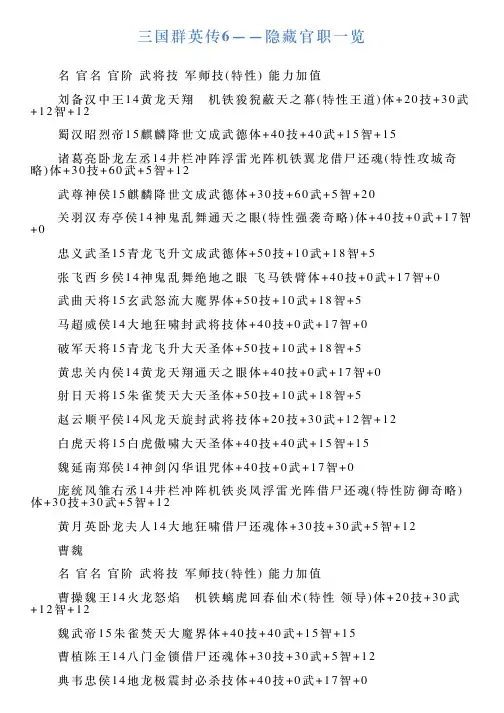 三国群英传6——隐藏官职一览

名 官名 官阶 武将技 军师技(特性) 能力加值

刘备汉中王14黄龙天翔 机铁狻猊蔽天之幕(特性王道)体+20技+30武+12智+12

蜀汉昭烈帝15麒麟降世文成武德体+40技+40武+15智+15

诸葛亮卧龙左丞14井栏冲阵浮雷光阵机铁翼龙借尸还魂(特性攻城奇略)体+30技+60武+5智+12

武尊神侯15麒麟降世文成武德体+30技+60武+5智+20

关羽汉寿亭侯14神鬼乱舞通天之眼(特性强袭奇略)体+40技+0武+17智+0

忠义武圣15青龙飞升文成武德体+50技+10武+18智+5

张飞西乡侯14神鬼乱舞绝地之眼 飞马铁臂体+40技+0武+17智+0

武曲天将15玄武怒流大魔界体+50技+10武+18智+5

马超威侯14大地狂啸封武将技体+40技+0武+17智+0

破军天将15青龙飞升大天圣体+50技+10武+18智+5

黄忠关内侯14黄龙天翔通天之眼体+40技+0武+17智+0

射日天将15朱雀焚天大天圣体+50技+10武+18智+5

赵云顺平侯14风龙天旋封武将技体+20技+30武+12智+12

白虎天将15白虎傲啸大天圣体+40技+40武+15智+15

魏延南郑侯14神剑闪华诅咒体+40技+0武+17智+0

庞统凤雏右丞14井栏冲阵机铁炎凤浮雷光阵借尸还魂(特性防御奇略)体+30技+30武+5智+12

黄月英卧龙夫人14大地狂啸借尸还魂体+30技+30武+5智+12

曹魏

名 官名 官阶 武将技 军师技(特性) 能力加值

曹操魏王14火龙怒焰 机铁螭虎回春仙术(特性 领导)体+20技+30武+12智+12

魏武帝15朱雀焚天大魔界体+40技+40武+15智+15

曹植陈王14八门金锁借尸还魂体+30技+30武+5智+12

典韦忠侯14地龙极震封必杀技体+40技+0武+17智+0